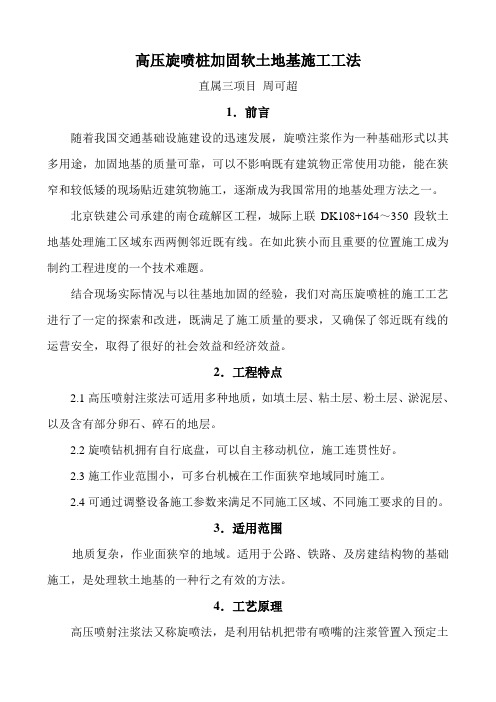 高压旋喷桩加固软土地基施工工法

直属三项目 周可超

1．前言

随着我国交通基础设施建设的迅速发展，旋喷注浆作为一种基础形式以其多用途，加固地基的质量可靠，可以不影响既有建筑物正常使用功能，能在狭窄和较低矮的现场贴近建筑物施工，逐渐成为我国常用的地基处理方法之一。

北京铁建公司承建的南仓疏解区工程，城际上联 DK108+164～350 段软土地基处理施工区域东西两侧邻近既有线。在如此狭小而且重要的位置施工成为制约工程进度的一个技术难题。

结合现场实际情况与以往基地加固的经验，我们对高压旋喷桩的施工工艺进行了一定的探索和改进，既满足了施工质量的要求，又确保了邻近既有线的运营安全，取得了很好的社会效益和经济效益。

2．工程特点

2.1 高压喷射注浆法可适用多种地质，如填土层、粘土层、粉土层、淤泥层、以及含有部分卵石、碎石的地层。

2.2 旋喷钻机拥有自行底盘，可以自主移动机位，施工连贯性好。

2.3 施工作业范围小，可多台机械在工作面狭窄地域同时施工。

2.4 可通过调整设备施工参数来满足不同施工区域、不同施工要求的目的。

3．适用范围

地质复杂，作业面狭窄的地域。适用于公路、铁路、及房建结构物的基础施工，是处理软土地基的一种行之有效的方法。

4．工艺原理

高压喷射注浆法又称旋喷法，是利用钻机把带有喷嘴的注浆管置入预定土